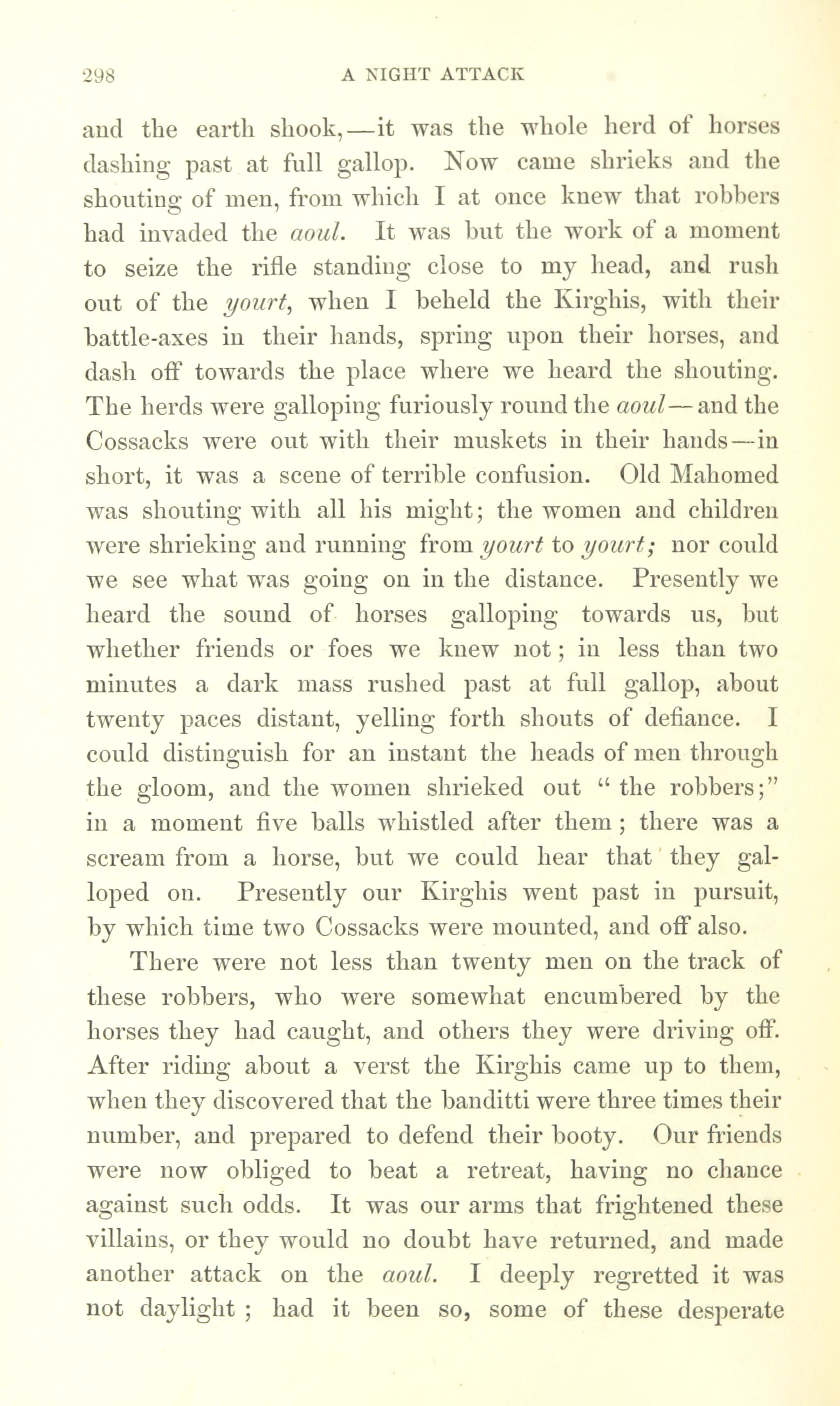 298 A NIGHT ATTACK

and the earth shook,—it was the whole herd of horses dashing past at full gallop. Now came shrieks and the shouting of men, from which I at once knew that robbers had invaded the aoul. It was but the work of a moment to seize the rifle standing close to my head, and rush out of the yourt, when I beheld the Kirghis, with their battle-axes in their hands, spring upon their horses, and dash off towards the place where we heard the shouting. The herds were galloping furiously round the aoul—and the Cossacks were out with their muskets in their hands—in short, it was a scene of terrible confusion. Old Mahomed was shouting with all his might; the women and children were shrieking and running from yourt to yourt; nor could we see what was going on in the distance. Presently we heard the sound of horses galloping towards us, but whether friends or foes we knew not; in less than two minutes a dark mass rushed past at full gallop, about twenty paces distant, yelling forth shouts of defiance. I could distinguish for an instant the heads of men through the gloom, and the women shrieked out "the robbers;" in a moment five balls whistled after them; there was a scream from a horse, but we could hear that they galloped on. Presently our Kirghis went past in pursuit, by which time two Cossacks were mounted, and off also.

There were not less than twenty men on the track of these robbers, who were somewhat encumbered by the horses they had caught, and others they were driving off. After riding about a verst the Kirghis came up to them, when they discovered that the banditti were three times their number, and prepared to defend their booty. Our friends were now obliged to beat a retreat, having no chance against such odds. It was our arms that frightened these villains, or they would no doubt have returned, and made another attack on the aoul. I deeply regretted it was not daylight; had it been so, some of these desperate